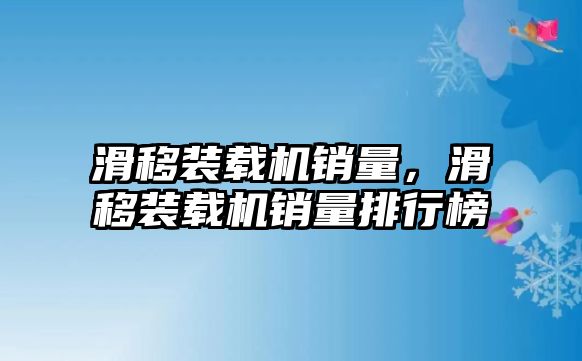 滑移装载机销量，滑移装载机销量排行榜